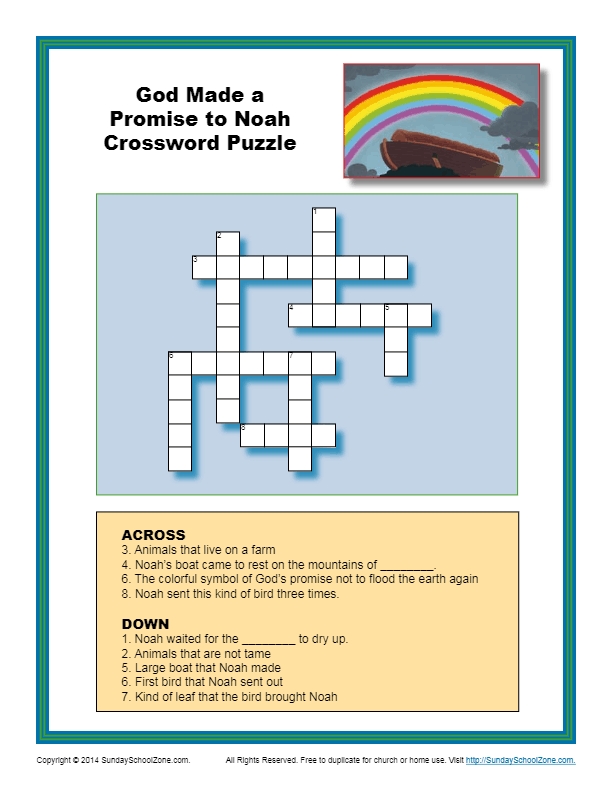 God Made a Promise to Noah Crossword Puzzle

1

2

3

4

5

6

7

8

ACROSS
3. Animals that live on a farm
4. Noah's boat came to rest on the mountains of ____.
6. The colorful symbol of God's promise not to flood the earth again
8. Noah sent this kind of bird three times.

DOWN
1. Noah waited for the ____ to dry up.
2. Animals that are not tame
5. Large boat that Noah made
6. First bird that Noah sent out
7. Kind of leaf that the bird brought Noah

Copyright © 2014 SundaySchoolZone.com. All Rights Reserved. Free to duplicate for church or home use. Visit http://SundaySchoolZone.com.